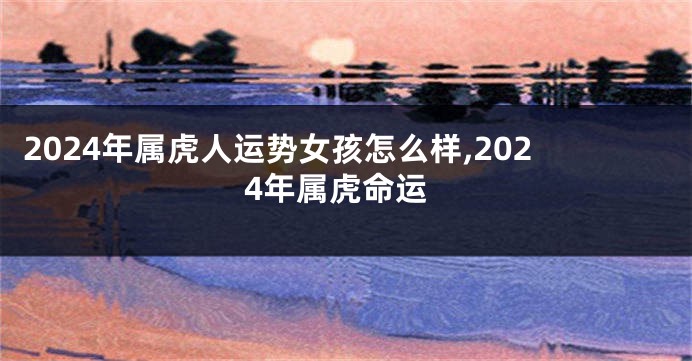 2024年属虎人运势女孩怎么样,2024年属虎命运